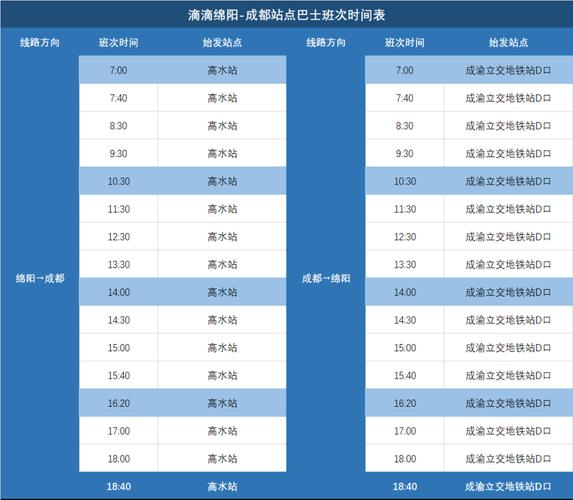 滴滴绵阳-成都站点巴士班次时间表

| 线路方向 | 班次时间 | 始发站点 |
|---|---|---|
| 绵阳→成都 | 7:00 | 高水站 |
| | 7:40 | 高水站 |
| | 8:30 | 高水站 |
| | 9:30 | 高水站 |
| | 10:30 | 高水站 |
| | 11:30 | 高水站 |
| | 12:30 | 高水站 |
| | 13:30 | 高水站 |
| | 14:00 | 高水站 |
| | 14:30 | 高水站 |
| | 15:00 | 高水站 |
| | 15:40 | 高水站 |
| | 16:20 | 高水站 |
| | 17:00 | 高水站 |
| | 18:00 | 高水站 |
| | 18:40 | 高水站 |

| 线路方向 | 班次时间 | 始发站点 |
|---|---|---|
| 成都→绵阳 | 7:00 | 成渝立交地铁站D口 |
| | 7:40 | 成渝立交地铁站D口 |
| | 8:30 | 成渝立交地铁站D口 |
| | 9:30 | 成渝立交地铁站D口 |
| | 10:30 | 成渝立交地铁站D口 |
| | 11:30 | 成渝立交地铁站D口 |
| | 12:30 | 成渝立交地铁站D口 |
| | 13:30 | 成渝立交地铁站D口 |
| | 14:00 | 成渝立交地铁站D口 |
| | 14:30 | 成渝立交地铁站D口 |
| | 15:00 | 成渝立交地铁站D口 |
| | 15:40 | 成渝立交地铁站D口 |
| | 16:20 | 成渝立交地铁站D口 |
| | 17:00 | 成渝立交地铁站D口 |
| | 18:00 | 成渝立交地铁站D口 |
| | 18:40 | 成渝立交地铁站D口 |